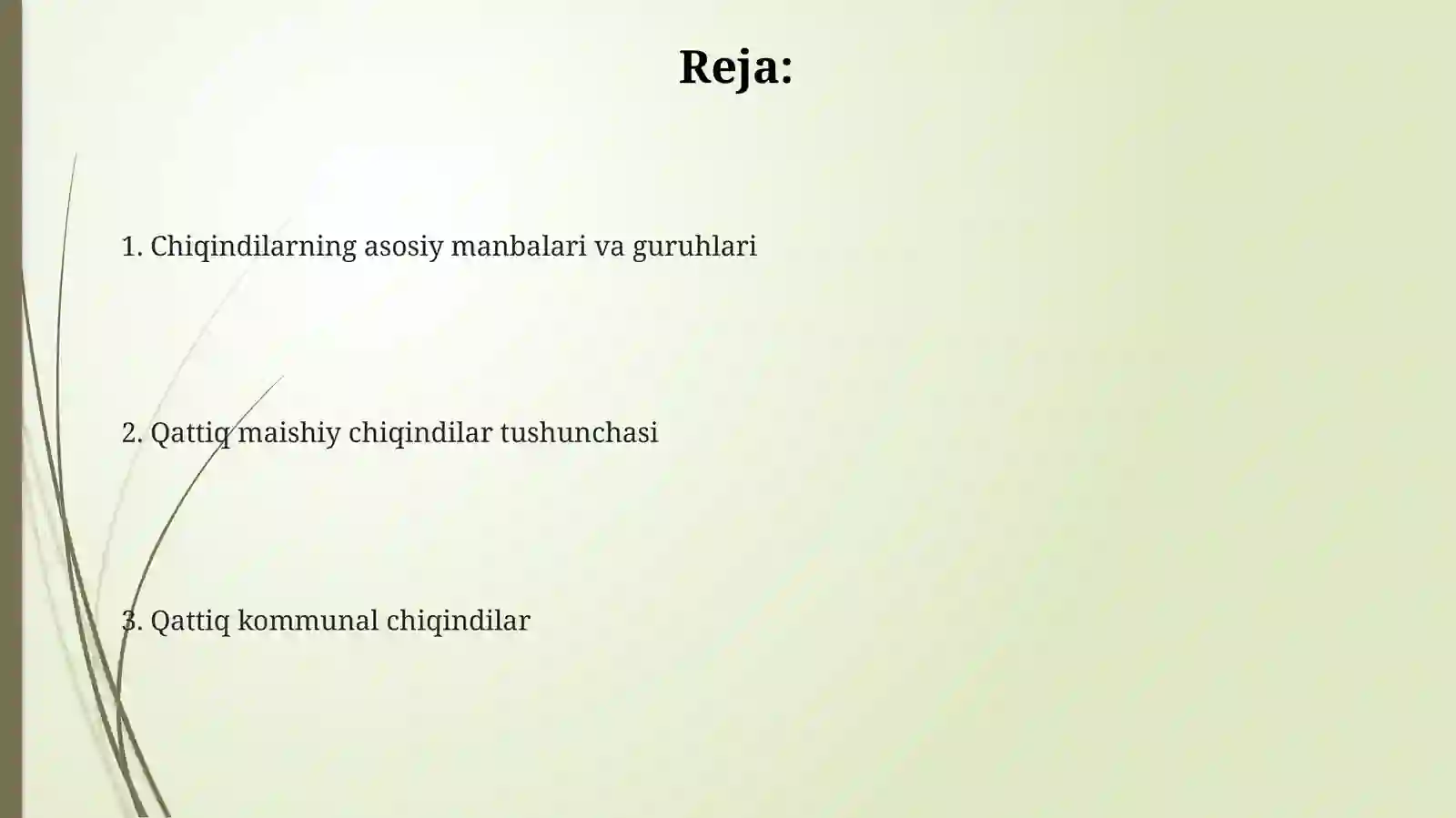 Reja:

1. Chiqindilarning asosiy manbalari va guruhlari

2. Qattiq maishiy chiqindilar tushunchasi

3. Qattiq kommunal chiqindilar